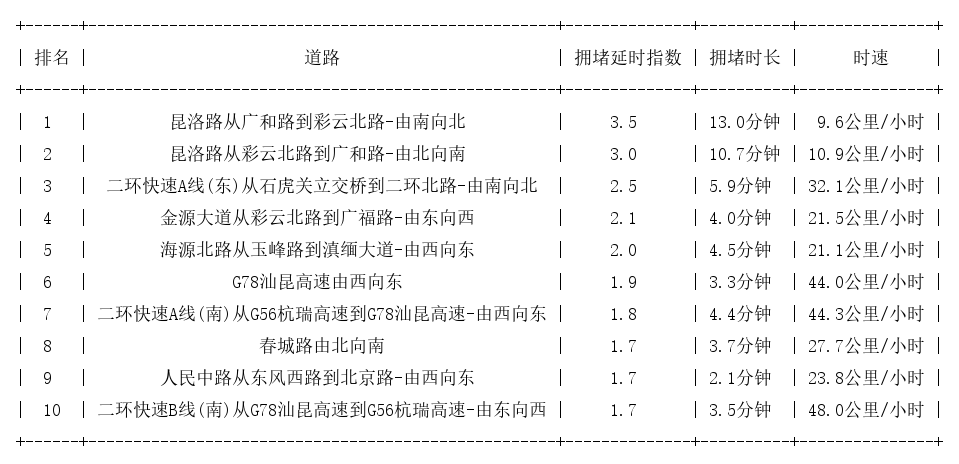 | 排名 | 道路 | 拥堵延时指数 | 拥堵时长 | 时速 |
|---|---|---|---|---|
| 1 | 昆洛路从广和路到彩云北路-由南向北 | 3.5 | 13.0分钟 | 9.6公里/小时 |
| 2 | 昆洛路从彩云北路到广和路-由北向南 | 3.0 | 10.7分钟 | 10.9公里/小时 |
| 3 | 二环快速A线(东)从石虎关立交桥到二环北路-由南向北 | 2.5 | 5.9分钟 | 32.1公里/小时 |
| 4 | 金源大道从彩云北路到广福路-由东向西 | 2.1 | 4.0分钟 | 21.5公里/小时 |
| 5 | 海源北路从玉峰路到滇缅大道-由西向东 | 2.0 | 4.5分钟 | 21.1公里/小时 |
| 6 | G78汕昆高速由西向东 | 1.9 | 3.3分钟 | 44.0公里/小时 |
| 7 | 二环快速A线(南)从G56杭瑞高速到G78汕昆高速-由西向东 | 1.8 | 4.4分钟 | 44.3公里/小时 |
| 8 | 春城路由北向南 | 1.7 | 3.7分钟 | 27.7公里/小时 |
| 9 | 人民中路从东风西路到北京路-由西向东 | 1.7 | 2.1分钟 | 23.8公里/小时 |
| 10 | 二环快速B线(南)从G78汕昆高速到G56杭瑞高速-由东向西 | 1.7 | 3.5分钟 | 48.0公里/小时 |